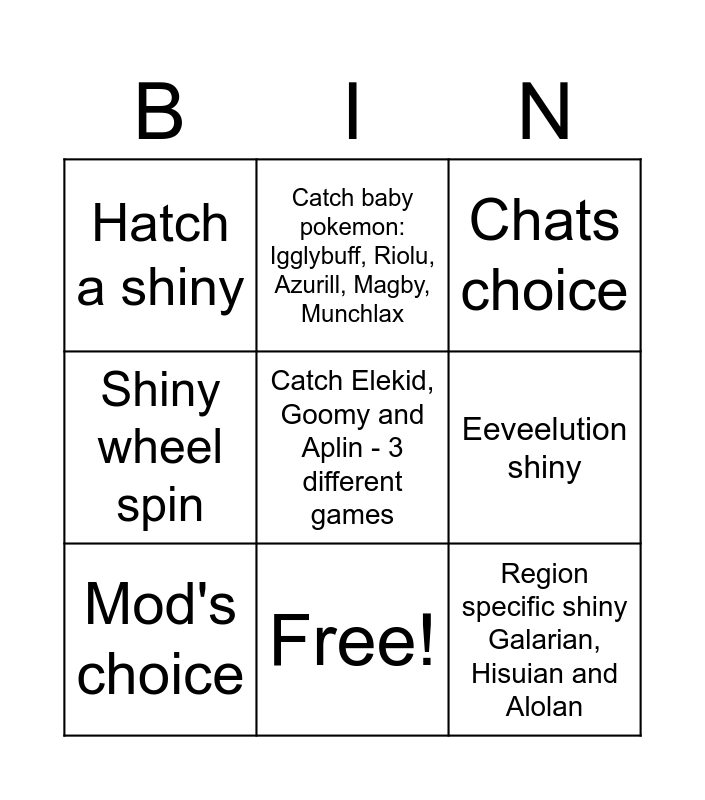 | B | I | N |
|---|---|---|
| Hatch a shiny | Catch baby pokemon: Igglybuff, Riolu, Azurill, Magby, Munchlax | Chats choice |
| Shiny wheel spin | Catch Elekid, Goomy and Aplin - 3 different games | Eeveelution shiny |
| Mod's choice | Free! | Region specific shiny Galarian, Hisuian and Alolan |